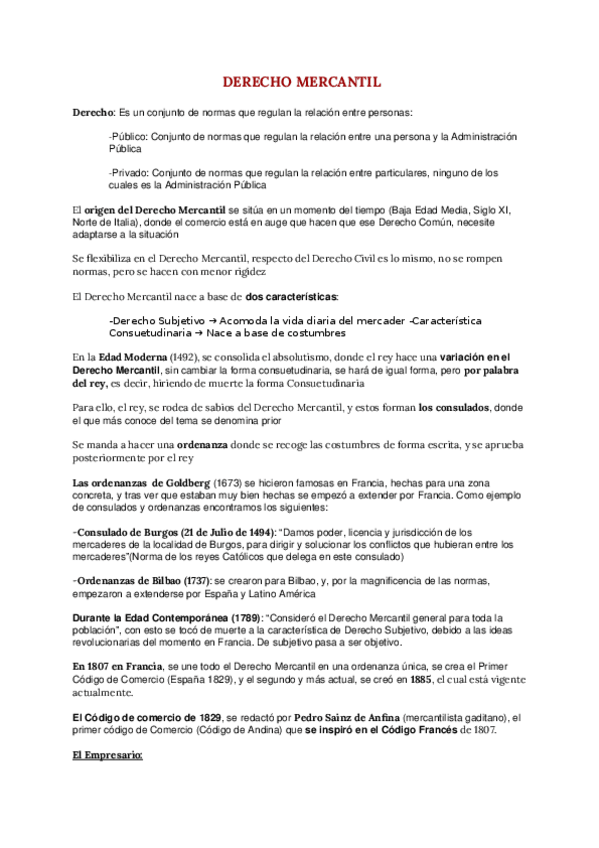 DERECHO MERCANTIL

Derecho: Es un conjunto de normas que regulan la relación entre personas:

-Público: Conjunto de normas que regulan la relación entre una persona y la Administración Pública

-Privado: Conjunto de normas que regulan la relación entre particulares, ninguno de los cuales es la Administración Pública

El origen del Derecho Mercantil se sitúa en un momento del tiempo (Baja Edad Media, Siglo XI, Norte de Italia), donde el comercio está en auge que hacen que ese Derecho Común, necesite adaptarse a la situación

Se flexibiliza en el Derecho Mercantil, respecto del Derecho Civil es lo mismo, no se rompen normas, pero se hacen con menor rigidez

El Derecho Mercantil nace a base de dos características:

-Derecho Subjetivo → Acomoda la vida diaria del mercader -Característica Consuetudinaria → Nace a base de costumbres

En la Edad Moderna (1492), se consolida el absolutismo, donde el rey hace una variación en el Derecho Mercantil, sin cambiar la forma consuetudinaria, se hará de igual forma, pero por palabra del rey, es decir, hiriendo de muerte la forma Consuetudinaria

Para ello, el rey, se rodea de sabios del Derecho Mercantil, y estos forman los consulados, donde el que más conoce del tema se denomina prior

Se manda a hacer una ordenanza donde se recoge las costumbres de forma escrita, y se aprueba posteriormente por el rey

Las ordenanzas de Goldberg (1673) se hicieron famosas en Francia, hechas para una zona concreta, y tras ver que estaban muy bien hechas se empezó a extender por Francia. Como ejemplo de consulados y ordenanzas encontramos los siguientes:

-Consulado de Burgos (21 de Julio de 1494): "Damos poder, licencia y jurisdicción de los mercaderes de la localidad de Burgos, para dirigir y solucionar los conflictos que hubieran entre los mercaderes"(Norma de los reyes Católicos que delega en este consulado)

-Ordenanzas de Bilbao (1737): se crearon para Bilbao, y, por la magnificencia de las normas, empezaron a extenderse por España y Latino América

Durante la Edad Contemporánea (1789): "Consideró el Derecho Mercantil general para toda la población", con esto se tocó de muerte a la característica de Derecho Subjetivo, debido a las ideas revolucionarias del momento en Francia. De subjetivo pasa a ser objetivo.

En 1807 en Francia, se une todo el Derecho Mercantil en una ordenanza única, se crea el Primer Código de Comercio (España 1829), y el segundo y más actual, se creó en 1885, el cual está vigente actualmente.

El Código de comercio de 1829, se redactó por Pedro Sainz de Anfina (mercantilista gaditano), el primer código de Comercio (Código de Andina) que se inspiró en el Código Francés de 1807.

El Empresario: